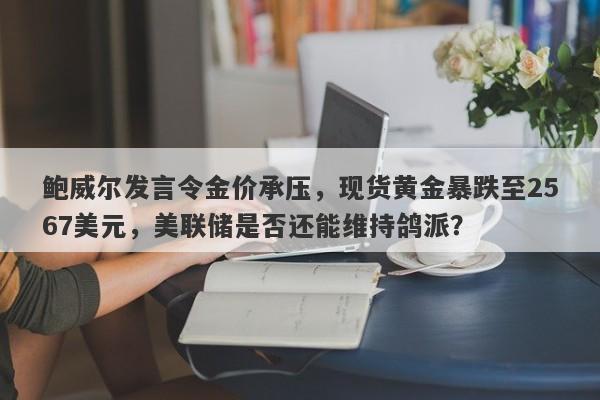 鲍威尔发言令金价承压，现货黄金暴跌至2567美元，美联储是否还能维持鸽派？